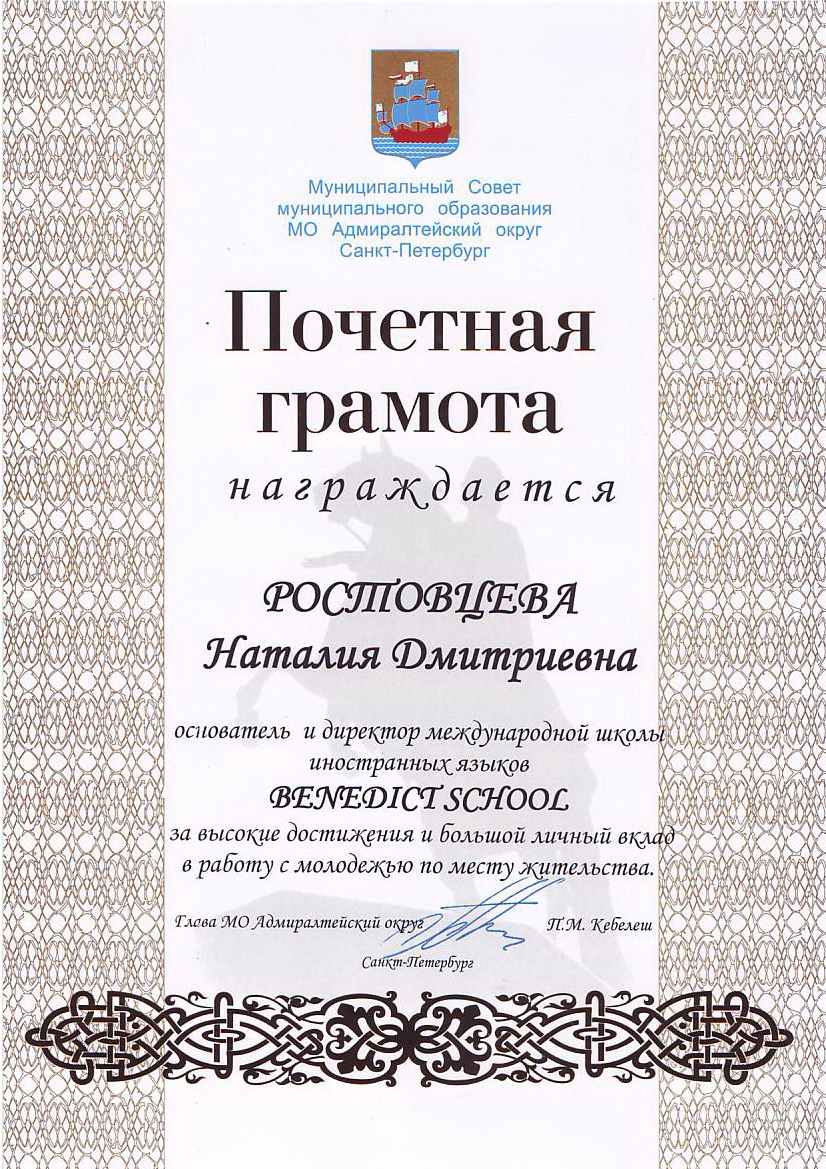 Муниципальный Совет муниципального образования МО Адмиралтейский округ Санкт-Петербург

Почетная грамота

награждается

РОСТОВЦЕВА
Наталия Дмитриевна

основатель и директор международной школы иностранных языков
BENEDICT SCHOOL
за высокие достижения и большой личный вклад в работу с молодежью по месту жительства.

Глава МО Адмиралтейский округ П.М. Кебелеш

Санкт-Петербург